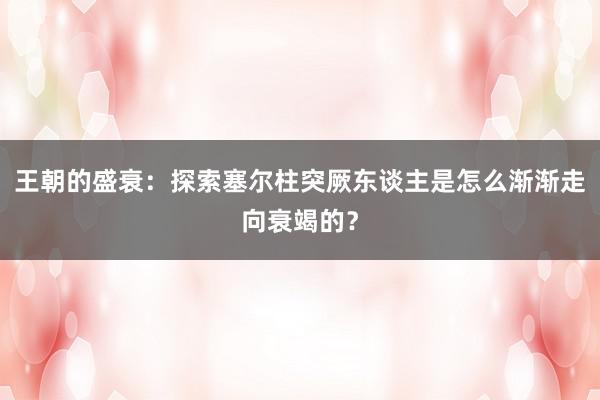 王朝的盛衰：探索塞尔柱突厥东谈主是怎么渐渐走向衰竭的？